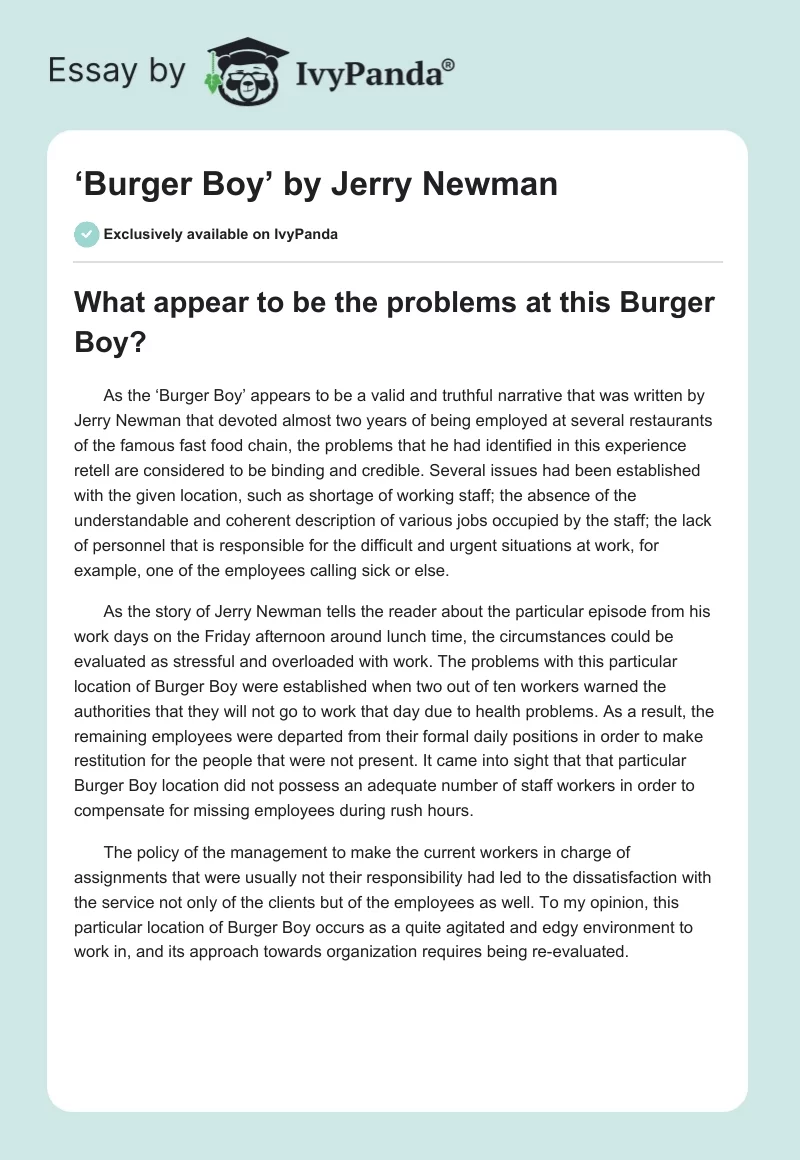 Essay by IvyPanda®

‘Burger Boy’ by Jerry Newman

Exclusively available on IvyPanda

What appear to be the problems at this Burger Boy?

As the ‘Burger Boy’ appears to be a valid and truthful narrative that was written by Jerry Newman that devoted almost two years of being employed at several restaurants of the famous fast food chain, the problems that he had identified in this experience retell are considered to be binding and credible. Several issues had been established with the given location, such as shortage of working staff; the absence of the understandable and coherent description of various jobs occupied by the staff; the lack of personnel that is responsible for the difficult and urgent situations at work, for example, one of the employees calling sick or else.

As the story of Jerry Newman tells the reader about the particular episode from his work days on the Friday afternoon around lunch time, the circumstances could be evaluated as stressful and overloaded with work. The problems with this particular location of Burger Boy were established when two out of ten workers warned the authorities that they will not go to work that day due to health problems. As a result, the remaining employees were departed from their formal daily positions in order to make restitution for the people that were not present. It came into sight that that particular Burger Boy location did not possess an adequate number of staff workers in order to compensate for missing employees during rush hours.

The policy of the management to make the current workers in charge of assignments that were usually not their responsibility had led to the dissatisfaction with the service not only of the clients but of the employees as well. To my opinion, this particular location of Burger Boy occurs as a quite agitated and edgy environment to work in, and its approach towards organization requires being re-evaluated.